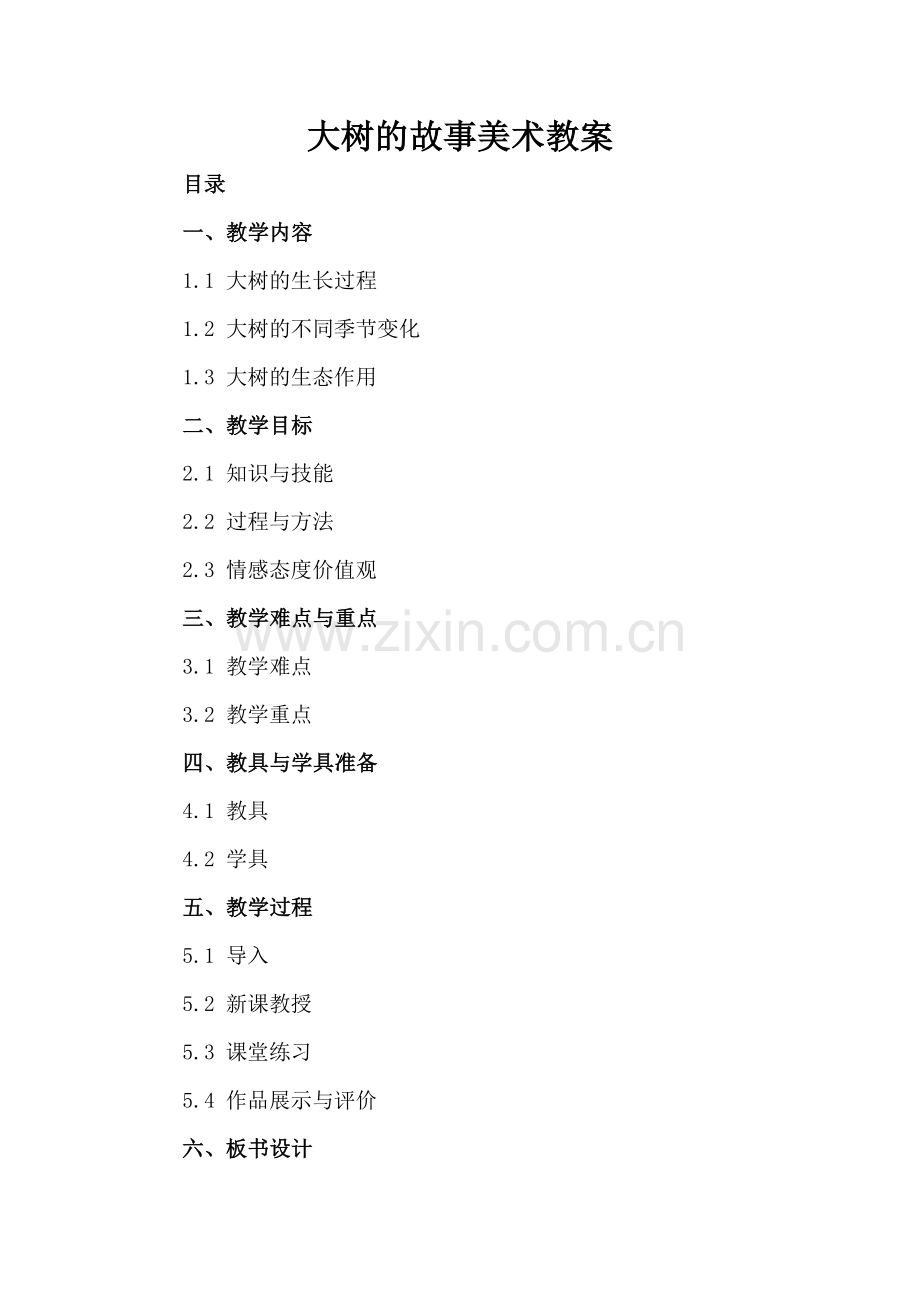 大树的故事美术教案

目录

一、教学内容

1.1 大树的生长过程

1.2 大树的不同季节变化

1.3 大树的生态作用

二、教学目标

2.1 知识与技能

2.2 过程与方法

2.3 情感态度价值观

三、教学难点与重点

3.1 教学难点

3.2 教学重点

四、教具与学具准备

4.1 教具

4.2 学具

五、教学过程

5.1 导入

5.2 新课教授

5.3 课堂练习

5.4 作品展示与评价

六、板书设计

www.zixin.com.cn